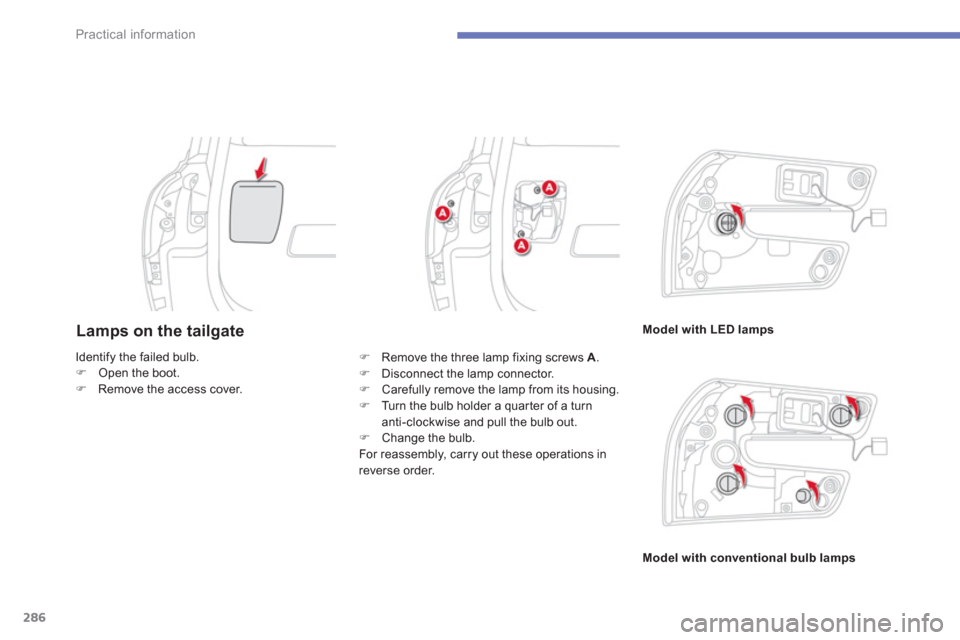 Practical information

A

A

A

Lamps on the tailgate

Identify the failed bulb.
 Open the boot.
 Remove the access cover.

 Remove the three lamp fixing screws **A**.
 Disconnect the lamp connector.
 Carefully remove the lamp from its housing.
 Turn the bulb holder a quarter of a turn anti-clockwise and pull the bulb out.
 Change the bulb.
For reassembly, carry out these operations in reverse order.

Model with LED lamps

Model with conventional bulb lamps

286

carmanualsonline.info